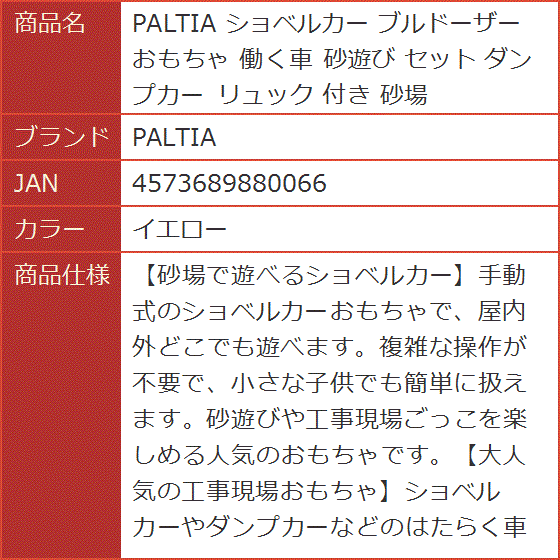 | 商品名 | PALTIA ショベルカー ブルドーザー おもちゃ 働く車 砂遊び セット ダンプカー リュック 付き 砂場 |
|---|---|
| ブランド | PALTIA |
| JAN | 4573689880066 |
| カラー | イエロー |
| 商品仕様 | 【砂場で遊べるショベルカー】手動式のショベルカーおもちゃで、屋内外どこでも遊べます。複雑な操作が不要で、小さな子供でも簡単に扱えます。砂遊びや工事現場ごっこを楽しめる人気のおもちゃです。【大人気の工事現場おもちゃ】ショベルカーやダンプカーなどのはたらく車 |